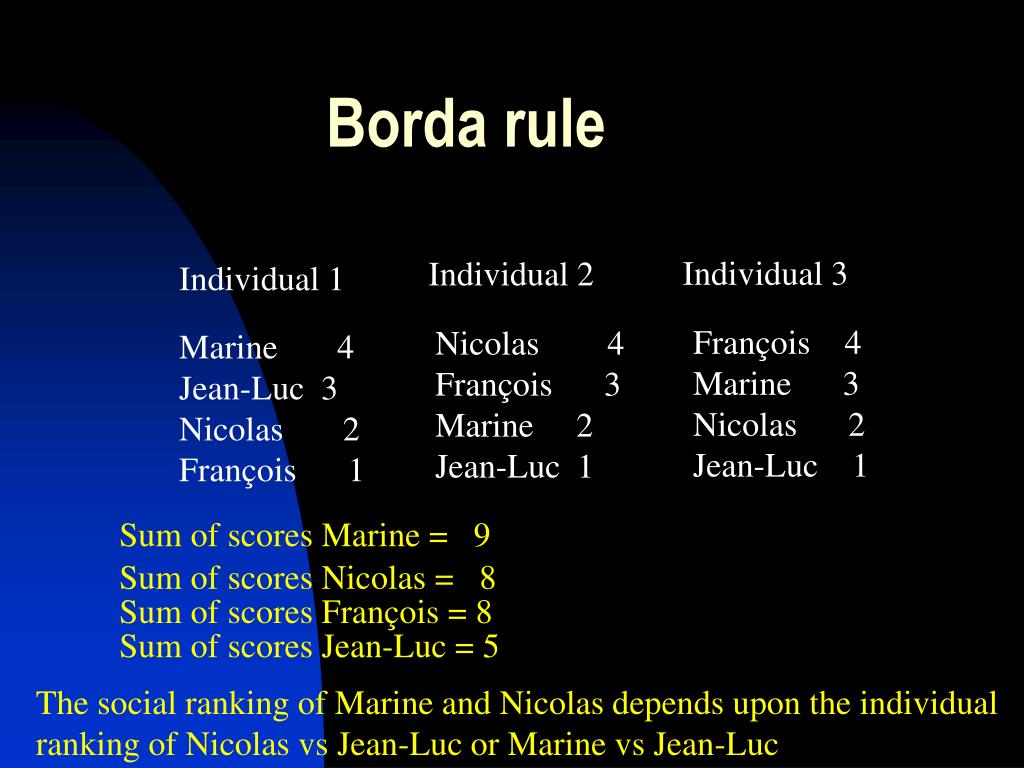 Borda rule

Individual 1

Marine 4
Jean-Luc 3
Nicolas 2
François 1

Individual 2

Nicolas 4
François 3
Marine 2
Jean-Luc 1

Individual 3

François 4
Marine 3
Nicolas 2
Jean-Luc 1

Sum of scores Marine = 9
Sum of scores Nicolas = 8
Sum of scores François = 8
Sum of scores Jean-Luc = 5

The social ranking of Marine and Nicolas depends upon the individual ranking of Nicolas vs Jean-Luc or Marine vs Jean-Luc